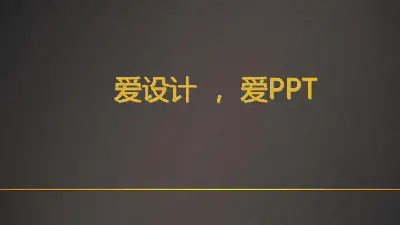 爱设计 ，爱PPT